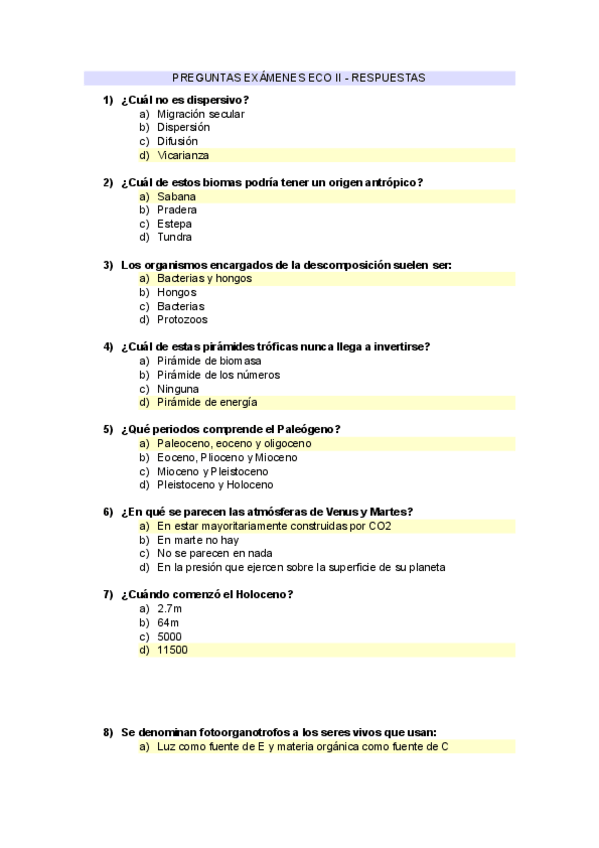 PREGUNTAS EXÁMENES ECO II - RESPUESTAS

1) ¿Cuál no es dispersivo?
a) Migración secular
b) Dispersión
c) Difusión
d) Vicarianza

2) ¿Cuál de estos biomas podría tener un origen antrópico?
a) Sabana
b) Pradera
c) Estepa
d) Tundra

3) Los organismos encargados de la descomposición suelen ser:
a) Bacterias y hongos
b) Hongos
c) Bacterias
d) Protozoos

4) ¿Cuál de estas pirámides tróficas nunca llega a invertirse?
a) Pirámide de biomasa
b) Pirámide de los números
c) Ninguna
d) Pirámide de energía

5) ¿Qué periodos comprende el Paleógeno?
a) Paleoceno, eoceno y oligoceno
b) Eoceno, Plioceno y Mioceno
c) Mioceno y Pleistoceno
d) Pleistoceno y Holoceno

6) ¿En qué se parecen las atmósferas de Venus y Martes?
a) En estar mayoritariamente construidas por CO2
b) En marte no hay
c) No se parecen en nada
d) En la presión que ejercen sobre la superficie de su planeta

7) ¿Cuándo comenzó el Holoceno?
a) 2.7m
b) 64m
c) 5000
d) 11500

8) Se denominan fotoorganotrofos a los seres vivos que usan:
a) Luz como fuente de E y materia orgánica como fuente de C